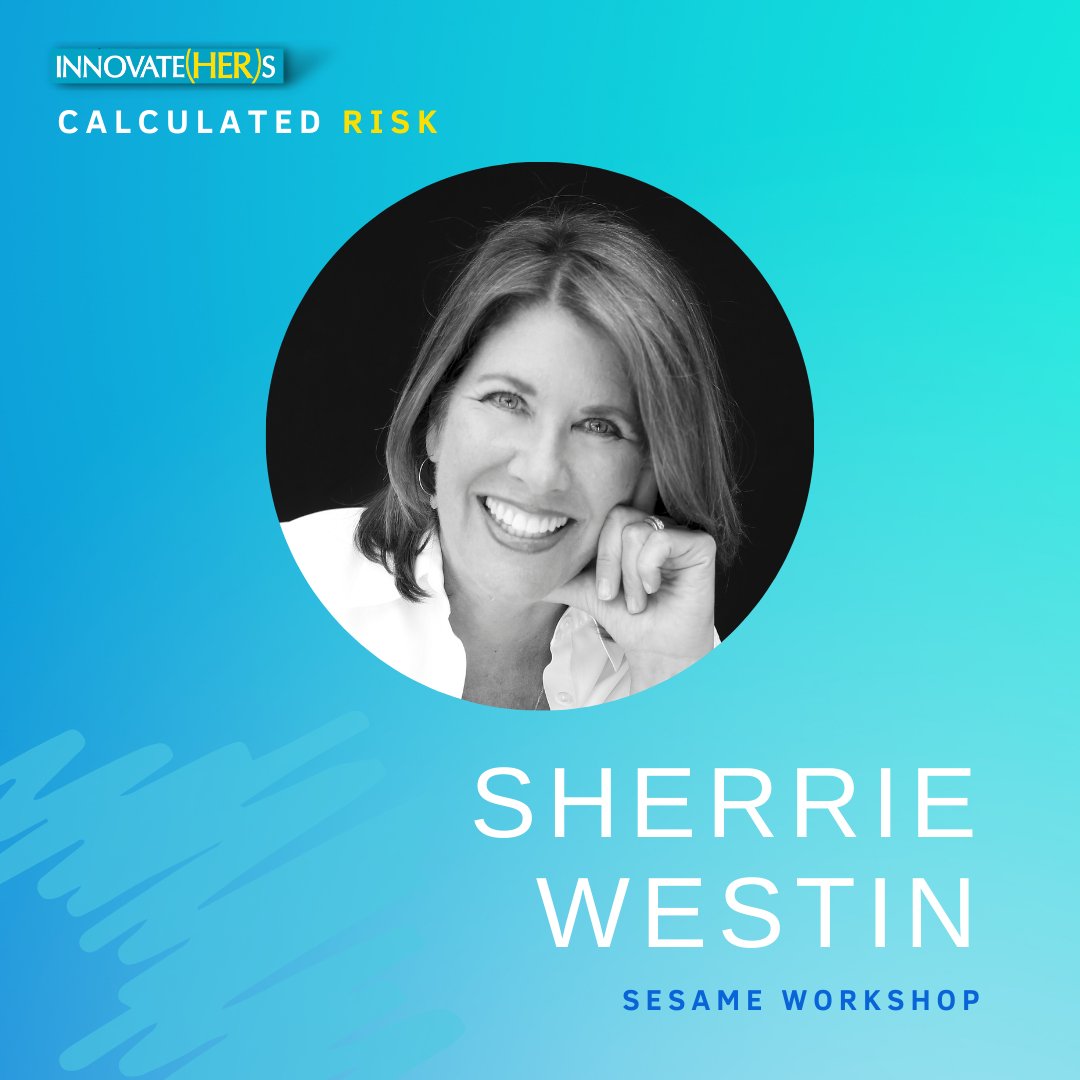 INNOVATE(HER)S
CALCULATED RISK

SHERRIE WESTIN

SESAME WORKSHOP